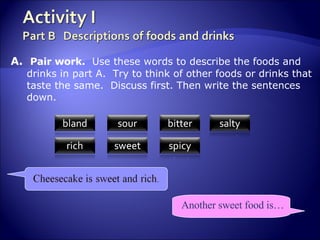 Activity I
Part B Descriptions of foods and drinks

A. Pair work. Use these words to describe the foods and drinks in part A. Try to think of other foods or drinks that taste the same. Discuss first. Then write the sentences down.

bland
sour
bitter
salty
rich
sweet
spicy

Cheesecake is sweet and rich.

Another sweet food is…